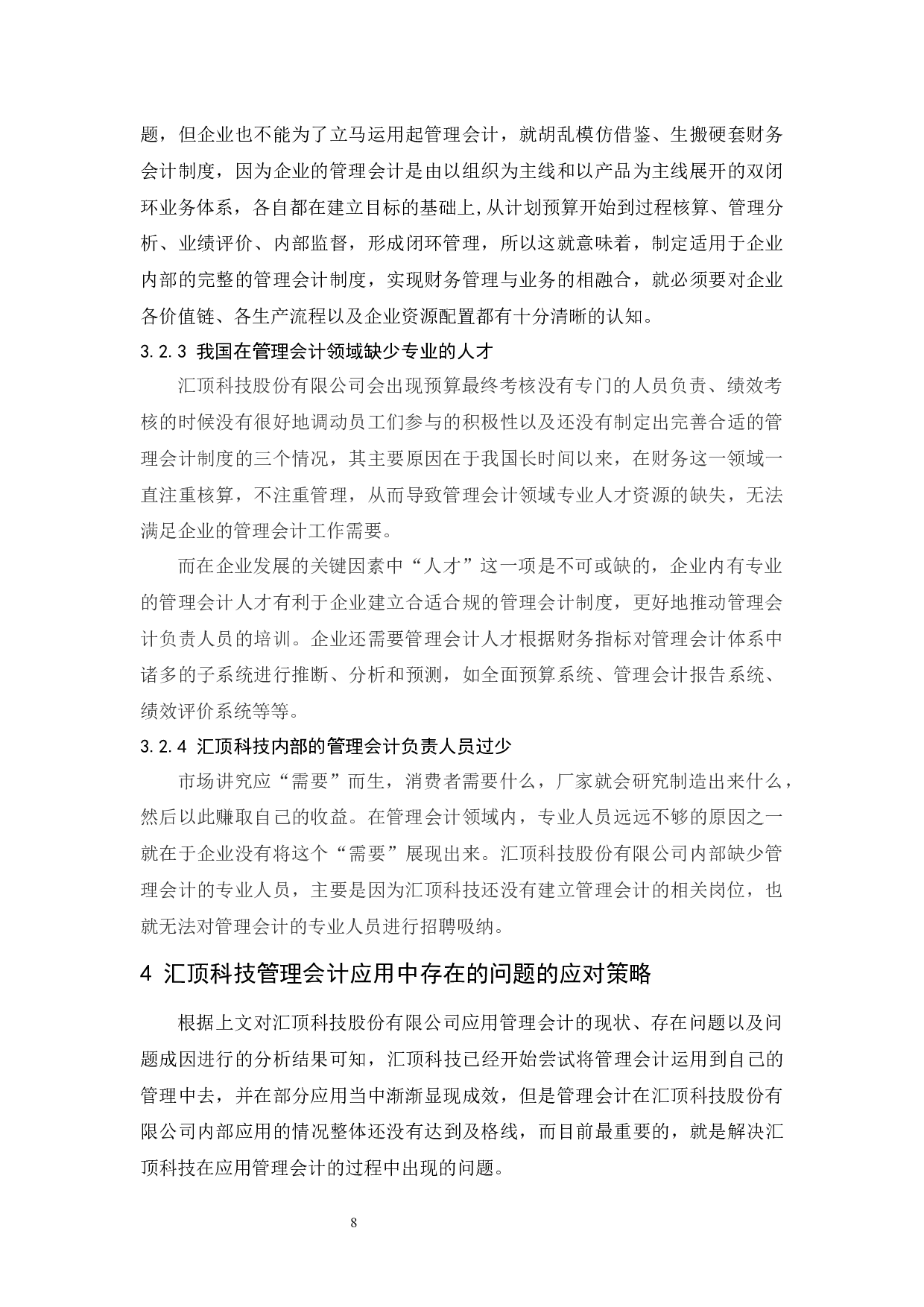 题，但企业也不能为了立马运用起管理会计，就胡乱模仿借鉴、生搬硬套财务会计制度，因为企业的管理会计是由以组织为主线和以产品为主线展开的双闭环业务体系，各自都在建立目标的基础上,从计划预算开始到过程核算、管理分析、业绩评价、内部监督，形成闭环管理，所以这就意味着，制定适用于企业内部的完整的管理会计制度，实现财务管理与业务的相融合，就必须要对企业各价值链、各生产流程以及企业资源配置都有十分清晰的认知。

3.2.3 我国在管理会计领域缺少专业的人才

汇顶科技股份有限公司会出现预算最终考核没有专门的人员负责、绩效考核的时候没有很好地调动员工们参与的积极性以及还没有制定出完善合适的管理会计制度的三个情况，其主要原因在于我国长时间以来，在财务这一领域一直注重核算，不注重管理，从而导致管理会计领域专业人才资源的缺失，无法满足企业的管理会计工作需要。

而在企业发展的关键因素中“人才”这一项是不可或缺的，企业内有专业的管理会计人才有利于企业建立合适合规的管理会计制度，更好地推动管理会计负责人员的培训。企业还需要管理会计人才根据财务指标对管理会计体系中诸多的子系统进行推断、分析和预测，如全面预算系统、管理会计报告系统、绩效评价系统等等。

3.2.4 汇顶科技内部的管理会计负责人员过少

市场讲究应“需要”而生，消费者需要什么，厂家就会研究制造出来什么，然后以此赚取自己的收益。在管理会计领域内，专业人员远远不够的原因之一就在于企业没有将这个“需要”展现出来。汇顶科技股份有限公司内部缺少管理会计的专业人员，主要是因为汇顶科技还没有建立管理会计的相关岗位，也就无法对管理会计的专业人员进行招聘吸纳。

4 汇顶科技管理会计应用中存在的问题的应对策略

根据上文对汇顶科技股份有限公司应用管理会计的现状、存在问题以及问题成因进行的分析结果可知，汇顶科技已经开始尝试将管理会计运用到自己的管理中去，并在部分应用当中渐渐显现成效，但是管理会计在汇顶科技股份有限公司内部应用的情况整体还没有达到及格线，而目前最重要的，就是解决汇顶科技在应用管理会计的过程中出现的问题。

8